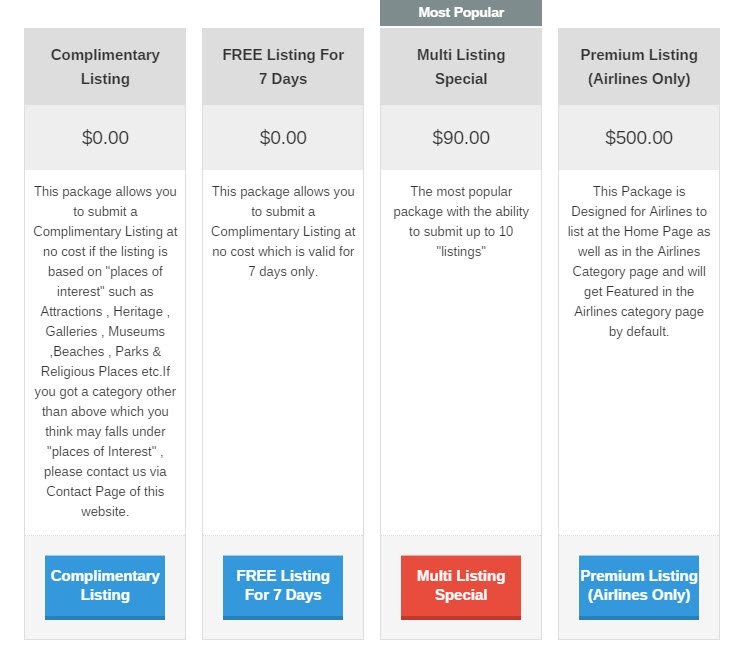 Complimentary Listing

$0.00

This package allows you to submit a Complimentary Listing at no cost if the listing is based on "places of interest" such as Attractions , Heritage , Galleries , Museums ,Beaches , Parks & Religious Places etc.If you got a category other than above which you think may falls under "places of Interest" , please contact us via Contact Page of this website.

Complimentary Listing

FREE Listing For 7 Days

$0.00

This package allows you to submit a Complimentary Listing at no cost which is valid for 7 days only.

FREE Listing For 7 Days

Most Popular

Multi Listing Special

$90.00

The most popular package with the ability to submit up to 10 "listings"

Multi Listing Special

Premium Listing (Airlines Only)

$500.00

This Package is Designed for Airlines to list at the Home Page as well as in the Airlines Category page and will get Featured in the Airlines category page by default.

Premium Listing (Airlines Only)